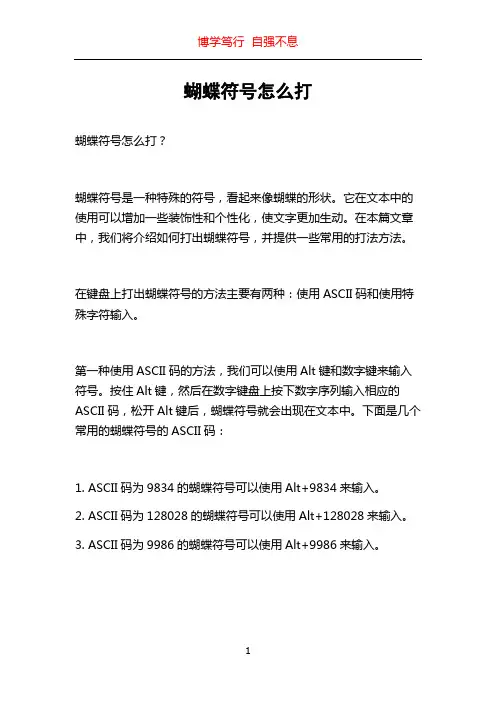 博学笃行 自强不息

蝴蝶符号怎么打

蝴蝶符号怎么打？

蝴蝶符号是一种特殊的符号，看起来像蝴蝶的形状。它在文本中的使用可以增加一些装饰性和个性化，使文字更加生动。在本篇文章中，我们将介绍如何打出蝴蝶符号，并提供一些常用的打法方法。

在键盘上打出蝴蝶符号的方法主要有两种：使用 ASCII 码和使用特殊字符输入。

第一种使用 ASCII 码的方法，我们可以使用 Alt 键和数字键来输入符号。按住 Alt 键，然后在数字键盘上按下数字序列输入相应的 ASCII 码，松开 Alt 键后，蝴蝶符号就会出现在文本中。下面是几个常用的蝴蝶符号的 ASCII 码：

1. ASCII 码为 9834 的蝴蝶符号可以使用 Alt+9834 来输入。

2. ASCII 码为 128028 的蝴蝶符号可以使用 Alt+128028 来输入。

3. ASCII 码为 9986 的蝴蝶符号可以使用 Alt+9986 来输入。

1